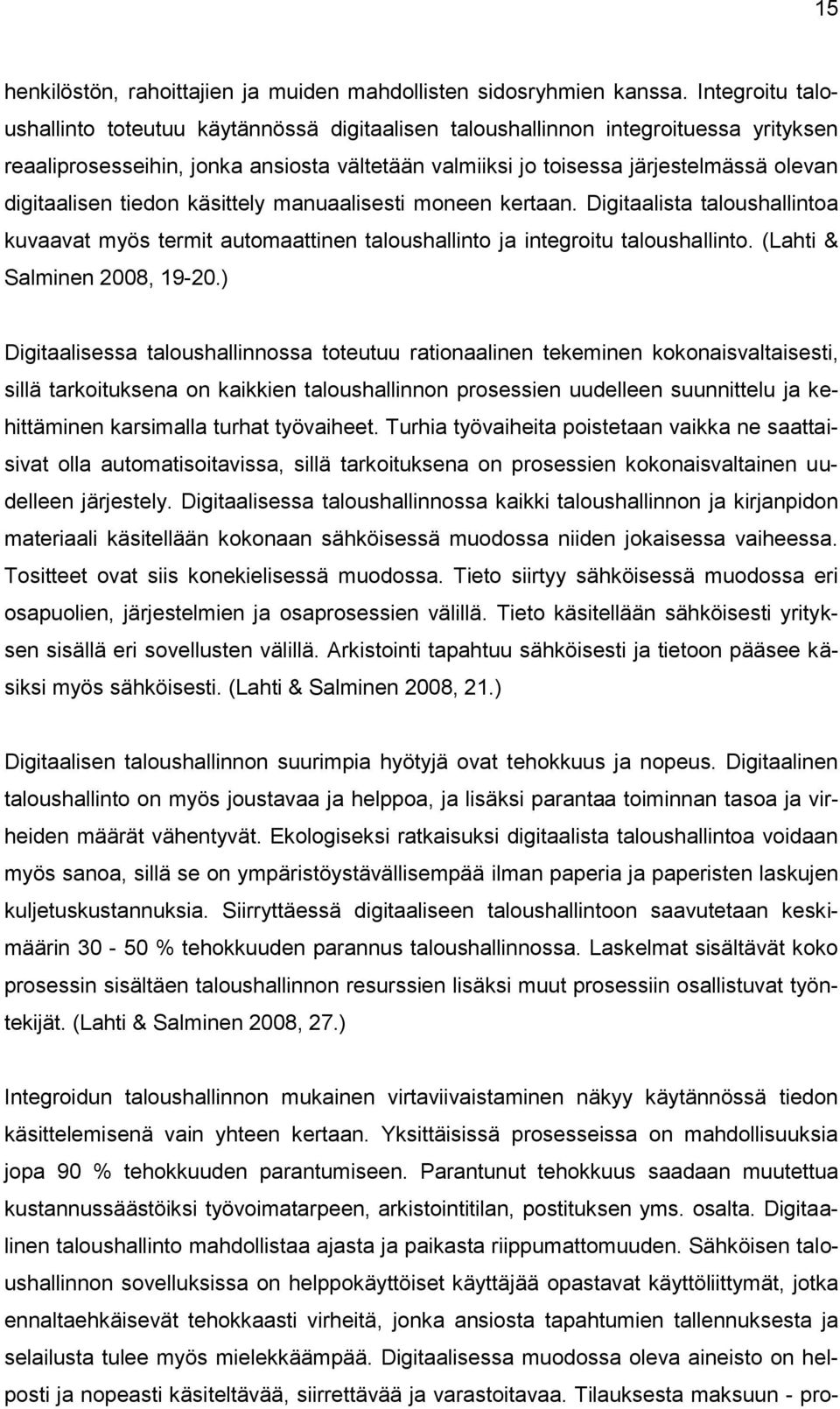 15

henkilöstön, rahoittajien ja muiden mahdollisten sidosryhmien kanssa. Integroitu taloushallinto toteutuu käytännössä digitaalisen taloushallinnon integroituessa yrityksen reaaliprosesseihin, jonka ansiosta vältetään valmiiksi jo toisessa järjestelmässä olevan digitaalisen tiedon käsittely manuaalisesti moneen kertaan. Digitaalista taloushallintoa kuvaavat myös termit automaattinen taloushallinto ja integroitu taloushallinto. (Lahti & Salminen 2008, 19-20.)

Digitaalisessa taloushallinnossa toteutuu rationaalinen tekeminen kokonaisvaltaisesti, sillä tarkoituksena on kaikkien taloushallinnon prosessien uudelleen suunnittelu ja kehittäminen karsimalla turhat työvaiheet. Turhia työvaiheita poistetaan vaikka ne saattaisivat olla automatisoitavissa, sillä tarkoituksena on prosessien kokonaisvaltainen uudelleen järjestely. Digitaalisessa taloushallinnossa kaikki taloushallinnon ja kirjanpidon materiaali käsitellään kokonaan sähköisessä muodossa niiden jokaisessa vaiheessa. Tositteet ovat siis konekielisessä muodossa. Tieto siirtyy sähköisessä muodossa eri osapuolien, järjestelmien ja osaprosessien välillä. Tieto käsitellään sähköisesti yrityksen sisällä eri sovellusten välillä. Arkistointi tapahtuu sähköisesti ja tietoon pääsee käsiksi myös sähköisesti. (Lahti & Salminen 2008, 21.)

Digitaalisen taloushallinnon suurimpia hyötyjä ovat tehokkuus ja nopeus. Digitaalinen taloushallinto on myös joustavaa ja helppoa, ja lisäksi parantaa toiminnan tasoa ja virheiden määrät vähentyvät. Ekologiseksi ratkaisuksi digitaalista taloushallintoa voidaan myös sanoa, sillä se on ympäristöystävällisempää ilman paperia ja paperisten laskujen kuljetuskustannuksia. Siirryttäessä digitaaliseen taloushallintoon saavutetaan keskimäärin 30 - 50 % tehokkuuden parannus taloushallinnossa. Laskelmat sisältävät koko prosessin sisältäen taloushallinnon resurssien lisäksi muut prosessiin osallistuvat työntekijät. (Lahti & Salminen 2008, 27.)

Integroidun taloushallinnon mukainen virtaviivaistaminen näkyy käytännössä tiedon käsittelemisenä vain yhteen kertaan. Yksittäisissä prosesseissa on mahdollisuuksia jopa 90 % tehokkuuden parantumiseen. Parantunut tehokkuus saadaan muutettua kustannussäästöiksi työvoimatarpeen, arkistointitilan, postituksen yms. osalta. Digitaalinen taloushallinto mahdollistaa ajasta ja paikasta riippumattomuuden. Sähköisen taloushallinnon sovelluksissa on helppokäyttöiset käyttäjää opastavat käyttöliittymät, jotka ennaltaehkäisevät tehokkaasti virheitä, jonka ansiosta tapahtumien tallennuksesta ja selailusta tulee myös mielekkäämpää. Digitaalisessa muodossa oleva aineisto on helposti ja nopeasti käsiteltävää, siirrettävää ja varastoitavaa. Tilauksesta maksuun - pro-